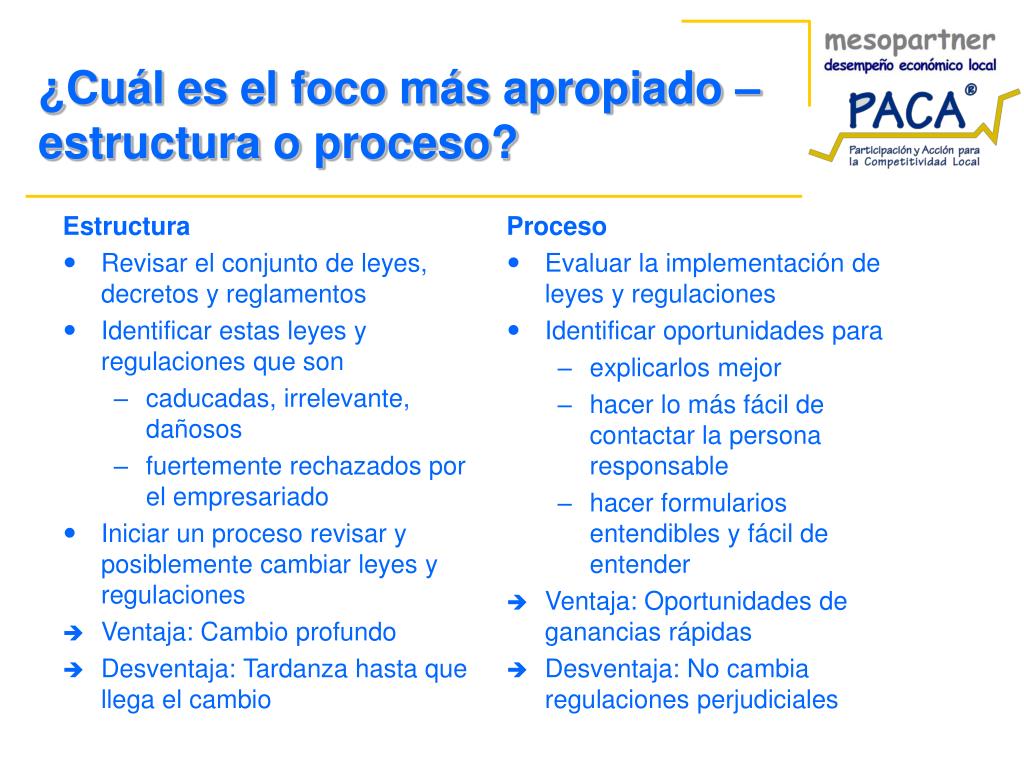 ¿Cuál es el foco más apropiado – estructura o proceso?

mesopartner
desempeño económico local
PACA®
Participación y Acción para la Competitividad Local

Estructura
- Revisar el conjunto de leyes, decretos y reglamentos
- Identificar estas leyes y regulaciones que son
  – caducadas, irrelevante, dañosos
  – fuertemente rechazados por el empresariado
- Iniciar un proceso revisar y posiblemente cambiar leyes y regulaciones
➔ Ventaja: Cambio profundo
➔ Desventaja: Tardanza hasta que llega el cambio

Proceso
- Evaluar la implementación de leyes y regulaciones
- Identificar oportunidades para
  – explicarlos mejor
  – hacer lo más fácil de contactar la persona responsable
  – hacer formularios entendibles y fácil de entender
➔ Ventaja: Oportunidades de ganancias rápidas
➔ Desventaja: No cambia regulaciones perjudiciales